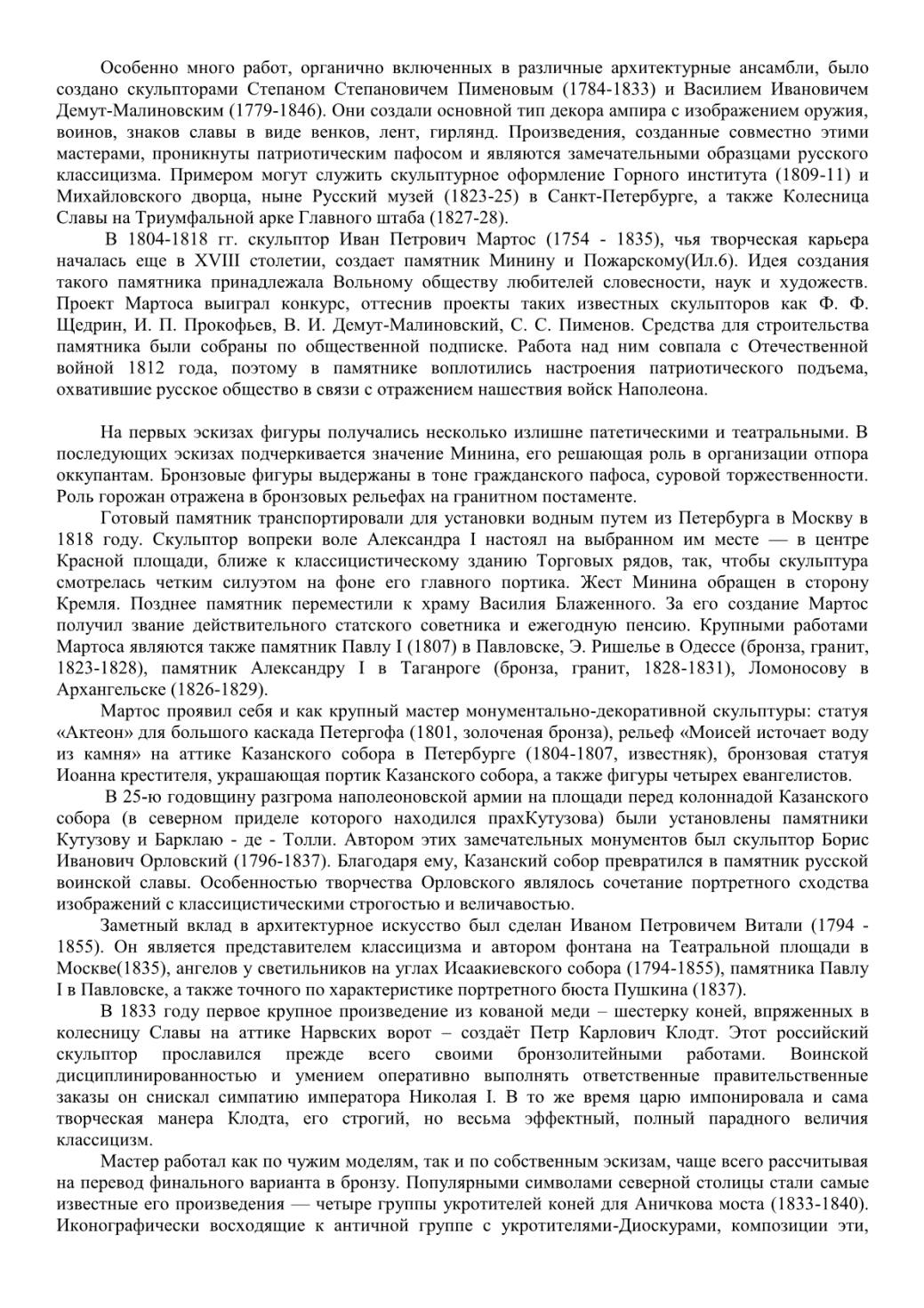 Особенно много работ, органично включенных в различные архитектурные ансамбли, было создано скульпторами Степаном Степановичем Пименовым (1784-1833) и Василием Ивановичем Демут-Малиновским (1779-1846). Они создали основной тип декора ампира с изображением оружия, воинов, знаков славы в виде венков, лент, гирлянд. Произведения, созданные совместно этими мастерами, проникнуты патриотическим пафосом и являются замечательными образцами русского классицизма. Примером могут служить скульптурное оформление Горного института (1809-11) и Михайловского дворца, ныне Русский музей (1823-25) в Санкт-Петербурге, а также Колесница Славы на Триумфальной арке Главного штаба (1827-28).

В 1804-1818 гг. скульптор Иван Петрович Мартос (1754 - 1835), чья творческая карьера началась еще в XVIII столетии, создает памятник Минину и Пожарскому(Ил.6). Идея создания такого памятника принадлежала Вольному обществу любителей словесности, наук и художеств. Проект Мартоса выиграл конкурс, оттеснив проекты таких известных скульпторов как Ф. Ф. Щедрин, И. П. Прокофьев, В. И. Демут-Малиновский, С. С. Пименов. Средства для строительства памятника были собраны по общественной подписке. Работа над ним совпала с Отечественной войной 1812 года, поэтому в памятнике воплотились настроения патриотического подъема, охватившие русское общество в связи с отражением нашествия войск Наполеона.

На первых эскизах фигуры получались несколько излишне патетическими и театральными. В последующих эскизах подчеркивается значение Минина, его решающая роль в организации отпора оккупантам. Бронзовые фигуры выдержаны в тоне гражданского пафоса, суровой торжественности. Роль горожан отражена в бронзовых рельефах на гранитном постаменте.

Готовый памятник транспортировали для установки водным путем из Петербурга в Москву в 1818 году. Скульптор вопреки воле Александра I настоял на выбранном им месте — в центре Красной площади, ближе к классицистическому зданию Торговых рядов, так, чтобы скульптура смотрелась четким силуэтом на фоне его главного портика. Жест Минина обращен в сторону Кремля. Позднее памятник переместили к храму Василия Блаженного. За его создание Мартос получил звание действительного статского советника и ежегодную пенсию. Крупными работами Мартоса являются также памятник Павлу I (1807) в Павловске, Э. Ришелье в Одессе (бронза, гранит, 1823-1828), памятник Александру I в Таганроге (бронза, гранит, 1828-1831), Ломоносову в Архангельске (1826-1829).

Мартос проявил себя и как крупный мастер монументально-декоративной скульптуры: статуя «Актеон» для большого каскада Петергофа (1801, золоченая бронза), рельеф «Моисей источает воду из камня» на аттике Казанского собора в Петербурге (1804-1807, известняк), бронзовая статуя Иоанна крестителя, украшающая портик Казанского собора, а также фигуры четырех евангелистов.

В 25-ю годовщину разгрома наполеоновской армии на площади перед колоннадой Казанского собора (в северном приделе которого находился прахКутузова) были установлены памятники Кутузову и Барклаю - де - Толли. Автором этих замечательных монументов был скульптор Борис Иванович Орловский (1796-1837). Благодаря ему, Казанский собор превратился в памятник русской воинской славы. Особенностью творчества Орловского являлось сочетание портретного сходства изображений с классицистическими строгостью и величавостью.

Заметный вклад в архитектурное искусство был сделан Иваном Петровичем Витали (1794 - 1855). Он является представителем классицизма и автором фонтана на Театральной площади в Москве(1835), ангелов у светильников на углах Исаакиевского собора (1794-1855), памятника Павлу I в Павловске, а также точного по характеристике портретного бюста Пушкина (1837).

В 1833 году первое крупное произведение из кованой меди – шестерку коней, впряженных в колесницу Славы на аттике Нарвских ворот – создаёт Петр Карлович Клодт. Этот российский скульптор прославился прежде всего своими бронзолитейными работами. Воинской дисциплинированностью и умением оперативно выполнять ответственные правительственные заказы он снискал симпатию императора Николая I. В то же время царю импонировала и сама творческая манера Клодта, его строгий, но весьма эффектный, полный парадного величия классицизм.

Мастер работал как по чужим моделям, так и по собственным эскизам, чаще всего рассчитывая на перевод финального варианта в бронзу. Популярными символами северной столицы стали самые известные его произведения — четыре группы укротителей коней для Аничкова моста (1833-1840). Иконографически восходящие к античной группе с укротителями-Диоскурами, композиции эти,